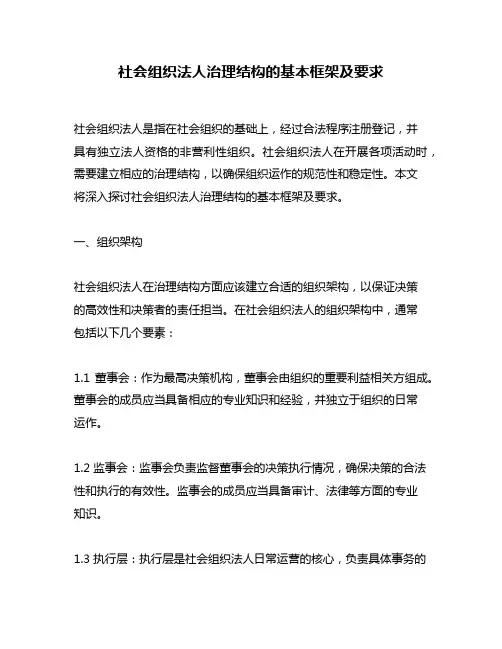 社会组织法人治理结构的基本框架及要求

社会组织法人是指在社会组织的基础上，经过合法程序注册登记，并具有独立法人资格的非营利性组织。社会组织法人在开展各项活动时，需要建立相应的治理结构，以确保组织运作的规范性和稳定性。本文将深入探讨社会组织法人治理结构的基本框架及要求。

一、组织架构

社会组织法人在治理结构方面应该建立合适的组织架构，以保证决策的高效性和决策者的责任担当。在社会组织法人的组织架构中，通常包括以下几个要素：

1.1 董事会：作为最高决策机构，董事会由组织的重要利益相关方组成。董事会的成员应当具备相应的专业知识和经验，并独立于组织的日常运作。

1.2 监事会：监事会负责监督董事会的决策执行情况，确保决策的合法性和执行的有效性。监事会的成员应当具备审计、法律等方面的专业知识。

1.3 执行层：执行层是社会组织法人日常运营的核心，负责具体事务的